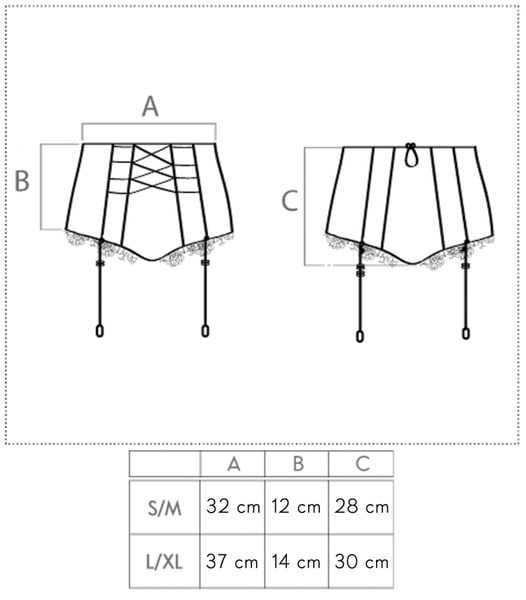 A

B

C

|  | A | B | C |
|---|---|---|---|
| S/M | 32 cm | 12 cm | 28 cm |
| L/XL | 37 cm | 14 cm | 30 cm |